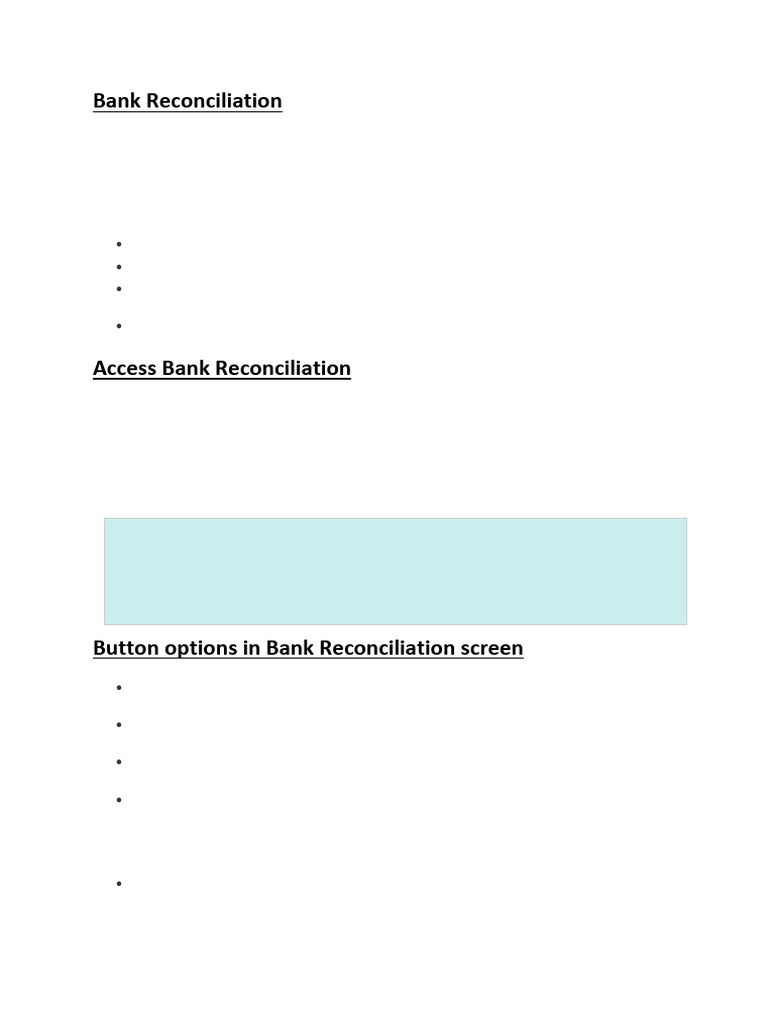 Bank Reconciliation

Access Bank Reconciliation

Button options in Bank Reconciliation screen